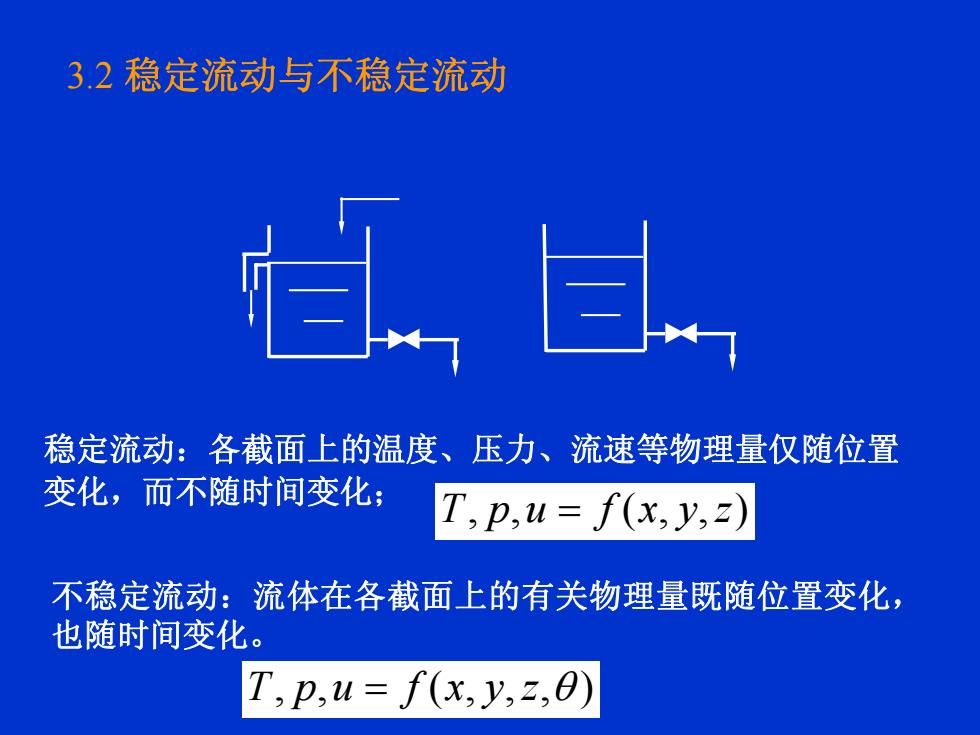 3.2 稳定流动与不稳定流动

稳定流动：各截面上的温度、压力、流速等物理量仅随位置变化，而不随时间变化；

$T, p, u = f(x, y, z)$

不稳定流动：流体在各截面上的有关物理量既随位置变化，也随时间变化。

$T, p, u = f(x, y, z, \theta)$